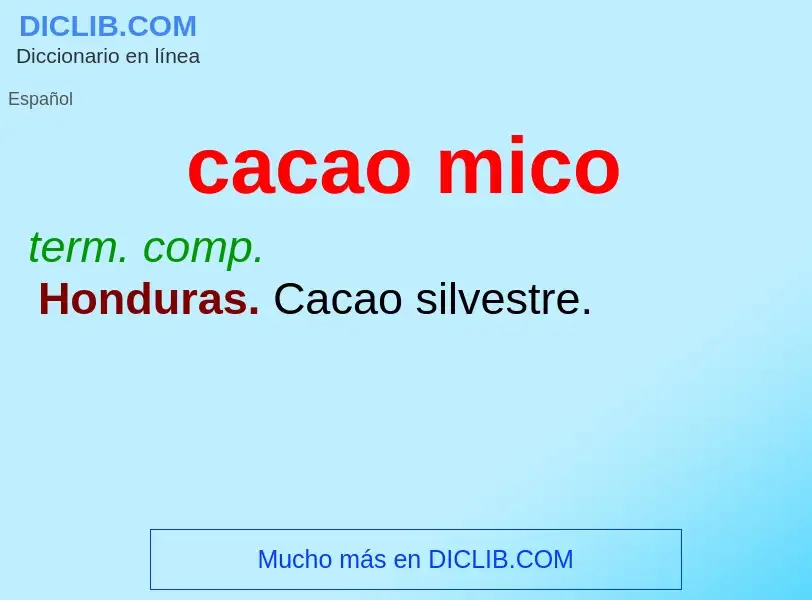 DICLIB.COM
Diccionario en línea

Español

cacao mico

term. comp.
Honduras. Cacao silvestre.

Mucho más en DICLIB.COM